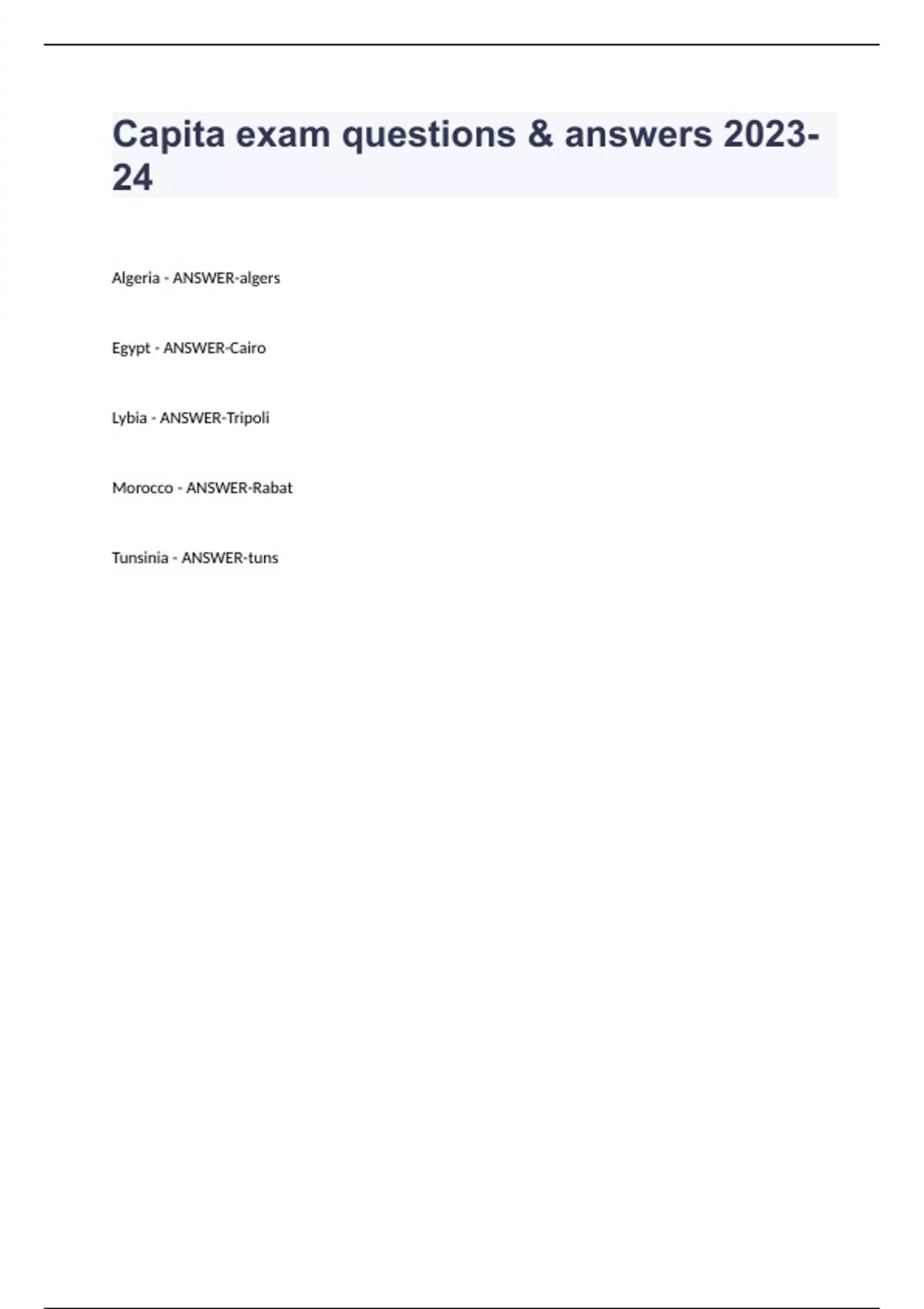 Capita exam questions & answers 2023-24

Algeria - ANSWER-algers

Egypt - ANSWER-Cairo

Lybia - ANSWER-Tripoli

Morocco - ANSWER-Rabat

Tunsinia - ANSWER-tuns